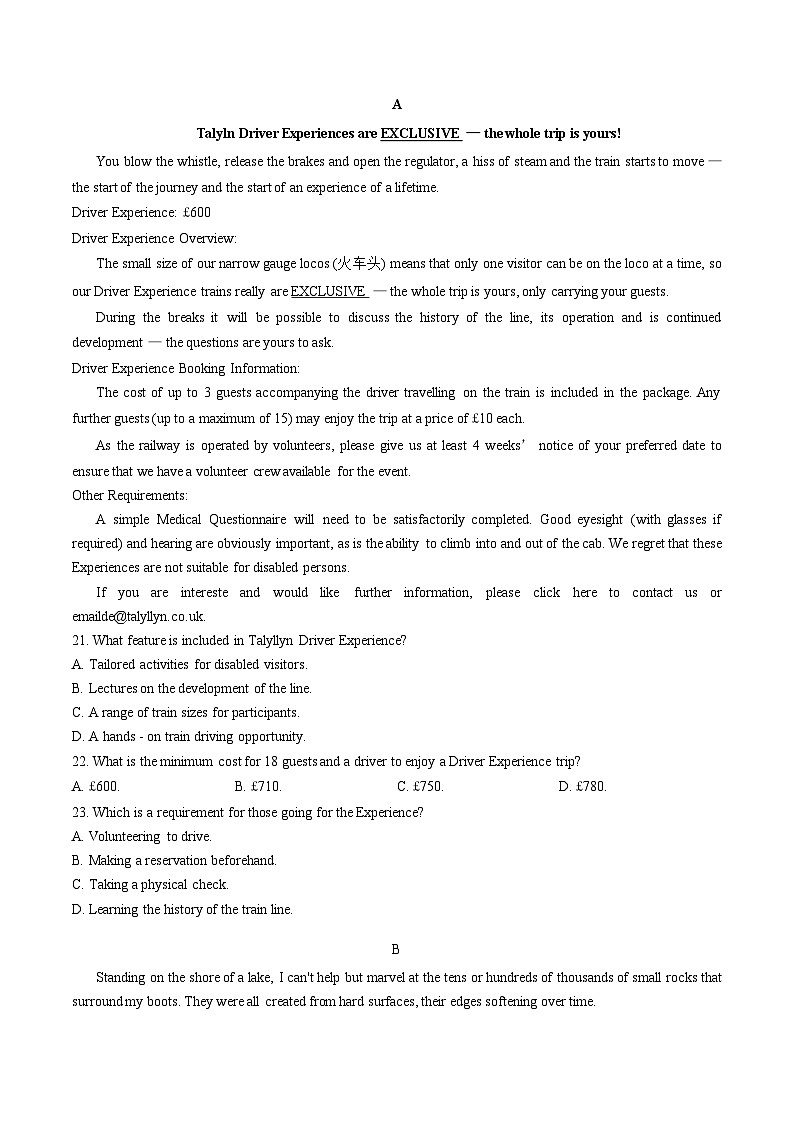 A

Talyln Driver Experiences are EXCLUSIVE — the whole trip is yours!

You blow the whistle, release the brakes and open the regulator, a hiss of steam and the train starts to move — the start of the journey and the start of an experience of a lifetime.

Driver Experience: £600

Driver Experience Overview:

The small size of our narrow gauge locos (火车头) means that only one visitor can be on the loco at a time, so our Driver Experience trains really are EXCLUSIVE — the whole trip is yours, only carrying your guests.

During the breaks it will be possible to discuss the history of the line, its operation and is continued development — the questions are yours to ask.

Driver Experience Booking Information:

The cost of up to 3 guests accompanying the driver travelling on the train is included in the package. Any further guests (up to a maximum of 15) may enjoy the trip at a price of £10 each.

As the railway is operated by volunteers, please give us at least 4 weeks' notice of your preferred date to ensure that we have a volunteer crew available for the event.

Other Requirements:

A simple Medical Questionnaire will need to be satisfactorily completed. Good eyesight (with glasses if required) and hearing are obviously important, as is the ability to climb into and out of the cab. We regret that these Experiences are not suitable for disabled persons.

If you are intereste and would like further information, please click here to contact us or emailde@talyllyn.co.uk.

21. What feature is included in Talyllyn Driver Experience?

A. Tailored activities for disabled visitors.

B. Lectures on the development of the line.

C. A range of train sizes for participants.

D. A hands - on train driving opportunity.

22. What is the minimum cost for 18 guests and a driver to enjoy a Driver Experience trip?

A. £600. B. £710. C. £750. D. £780.

23. Which is a requirement for those going for the Experience?

A. Volunteering to drive.

B. Making a reservation beforehand.

C. Taking a physical check.

D. Learning the history of the train line.

B

Standing on the shore of a lake, I can't help but marvel at the tens or hundreds of thousands of small rocks that surround my boots. They were all created from hard surfaces, their edges softening over time.